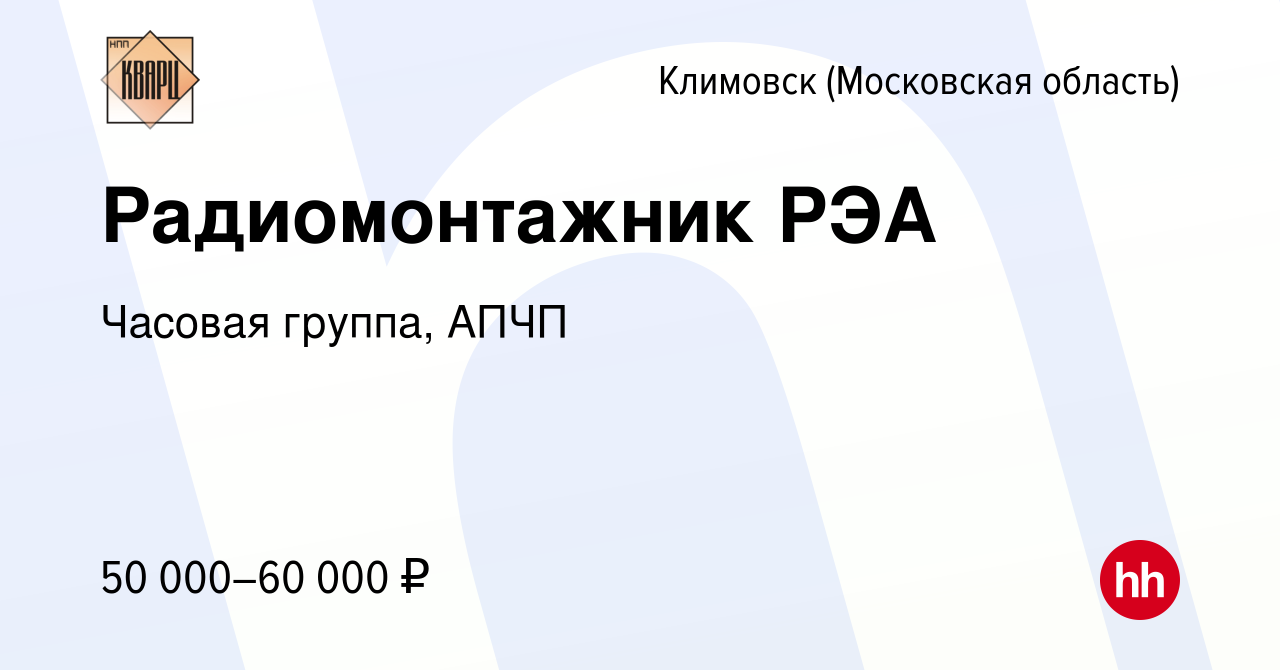 НПП
КВАРЦ

Климовск (Московская область)

Радиомонтажник РЭА

Часовая группа, АПЧП

50 000–60 000 ₽

hh